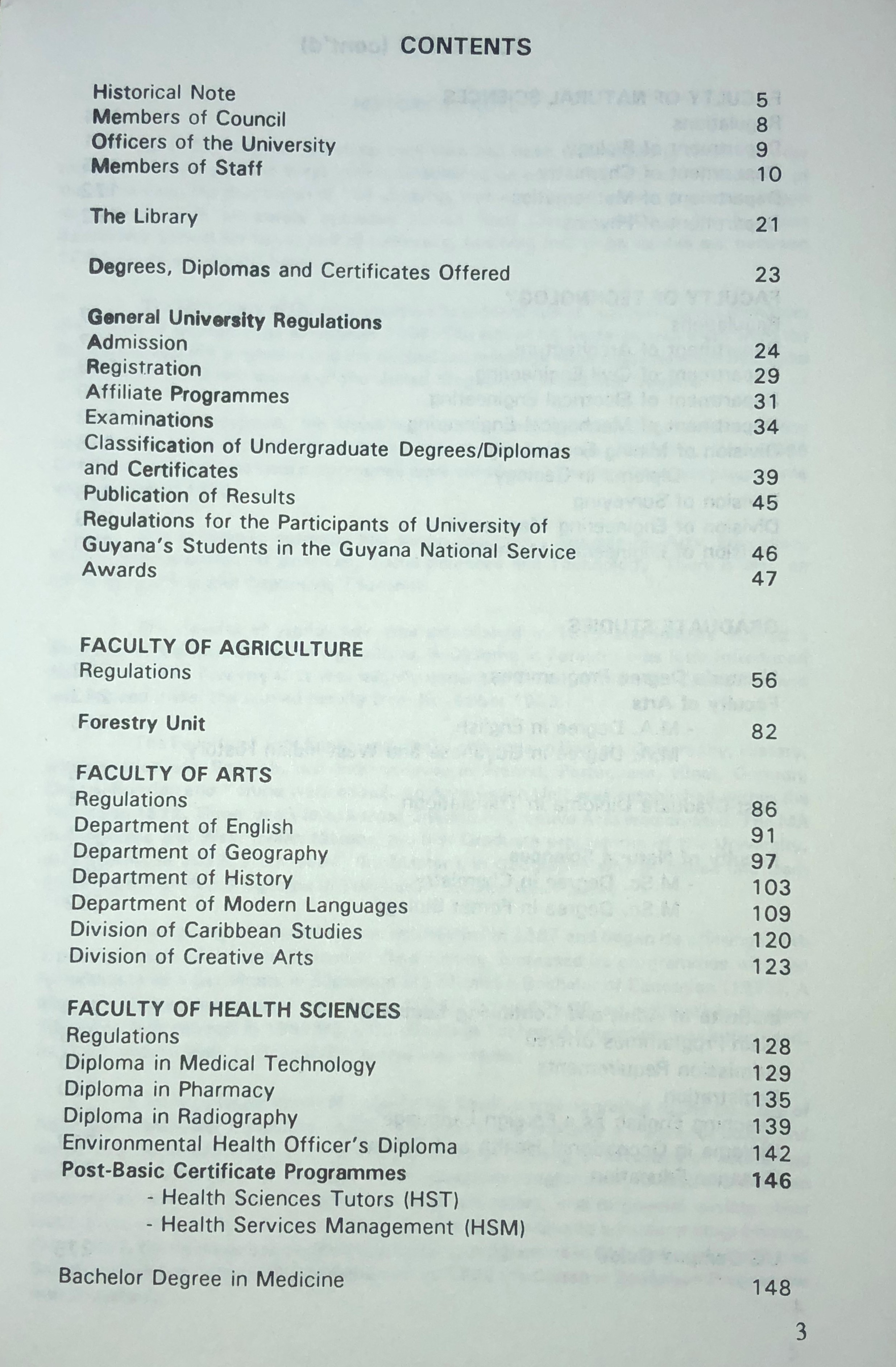 CONTENTS

Historical Note 5
Members of Council 8
Officers of the University 9
Members of Staff 10

The Library 21

Degrees, Diplomas and Certificates Offered 23

General University Regulations
Admission 24
Registration 29
Affiliate Programmes 31
Examinations 34
Classification of Undergraduate Degrees/Diplomas and Certificates 39
Publication of Results 45
Regulations for the Participants of University of Guyana's Students in the Guyana National Service 46
Awards 47

FACULTY OF AGRICULTURE
Regulations 56

Forestry Unit 82

FACULTY OF ARTS
Regulations 86
Department of English 91
Department of Geography 97
Department of History 103
Department of Modern Languages 109
Division of Caribbean Studies 120
Division of Creative Arts 123

FACULTY OF HEALTH SCIENCES
Regulations 128
Diploma in Medical Technology 129
Diploma in Pharmacy 135
Diploma in Radiography 139
Environmental Health Officer's Diploma 142
Post-Basic Certificate Programmes 146
- Health Sciences Tutors (HST)
- Health Services Management (HSM)

Bachelor Degree in Medicine 148

3